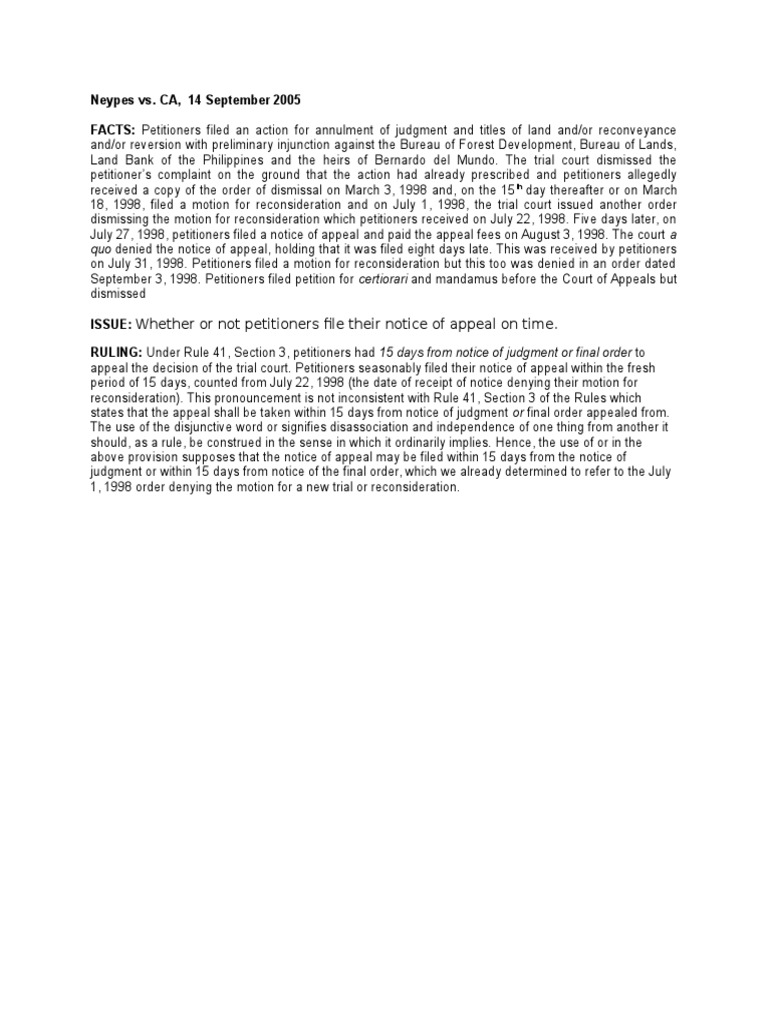 Neypes vs. CA, 14 September 2005

FACTS: Petitioners filed an action for annulment of judgment and titles of land and/or reconveyance and/or reversion with preliminary injunction against the Bureau of Forest Development, Bureau of Lands, Land Bank of the Philippines and the heirs of Bernardo del Mundo. The trial court dismissed the petitioner's complaint on the ground that the action had already prescribed and petitioners allegedly received a copy of the order of dismissal on March 3, 1998 and, on the 15$^{th}$ day thereafter or on March 18, 1998, filed a motion for reconsideration and on July 1, 1998, the trial court issued another order dismissing the motion for reconsideration which petitioners received on July 22, 1998. Five days later, on July 27, 1998, petitioners filed a notice of appeal and paid the appeal fees on August 3, 1998. The court a quo denied the notice of appeal, holding that it was filed eight days late. This was received by petitioners on July 31, 1998. Petitioners filed a motion for reconsideration but this too was denied in an order dated September 3, 1998. Petitioners filed petition for certiorari and mandamus before the Court of Appeals but dismissed

ISSUE: Whether or not petitioners file their notice of appeal on time.

RULING: Under Rule 41, Section 3, petitioners had 15 days from notice of judgment or final order to appeal the decision of the trial court. Petitioners seasonably filed their notice of appeal within the fresh period of 15 days, counted from July 22, 1998 (the date of receipt of notice denying their motion for reconsideration). This pronouncement is not inconsistent with Rule 41, Section 3 of the Rules which states that the appeal shall be taken within 15 days from notice of judgment or final order appealed from. The use of the disjunctive word or signifies disassociation and independence of one thing from another it should, as a rule, be construed in the sense in which it ordinarily implies. Hence, the use of or in the above provision supposes that the notice of appeal may be filed within 15 days from the notice of judgment or within 15 days from notice of the final order, which we already determined to refer to the July 1, 1998 order denying the motion for a new trial or reconsideration.